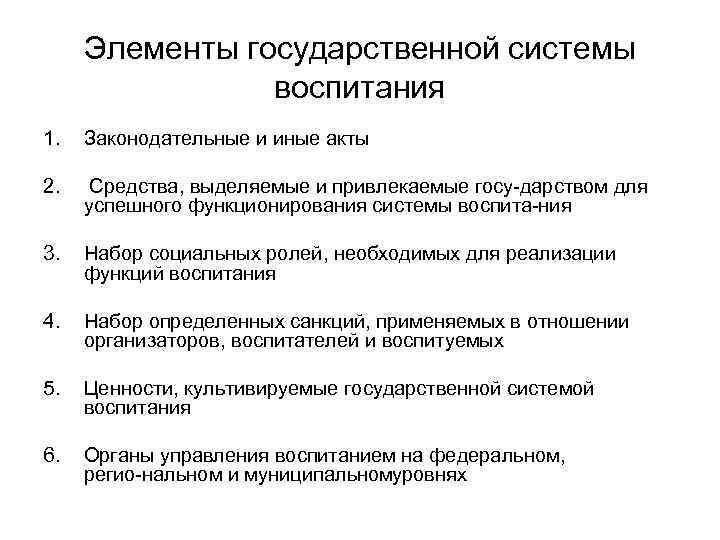 Элементы государственной системы воспитания

1. Законодательные и иные акты

2. Средства, выделяемые и привлекаемые госу-дарством для успешного функционирования системы воспита-ния

3. Набор социальных ролей, необходимых для реализации функций воспитания

4. Набор определенных санкций, применяемых в отношении организаторов, воспитателей и воспитуемых

5. Ценности, культивируемые государственной системой воспитания

6. Органы управления воспитанием на федеральном, регио-нальном и муниципальномуровнях